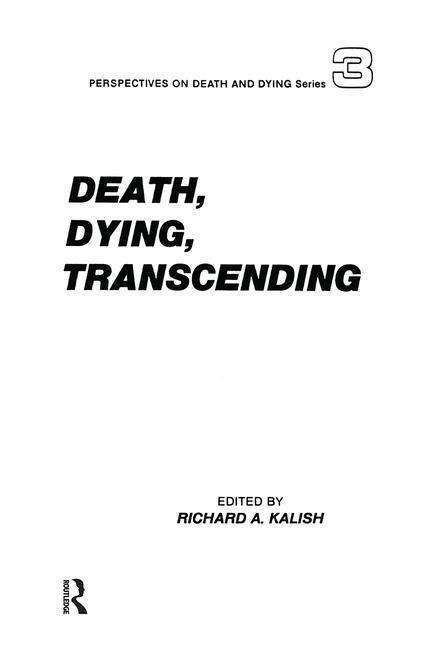 PERSPECTIVES ON DEATH AND DYING Series 3

DEATH,
DYING,
TRANSCENDING

EDITED BY
RICHARD A. KALISH

ROUTLEDGE